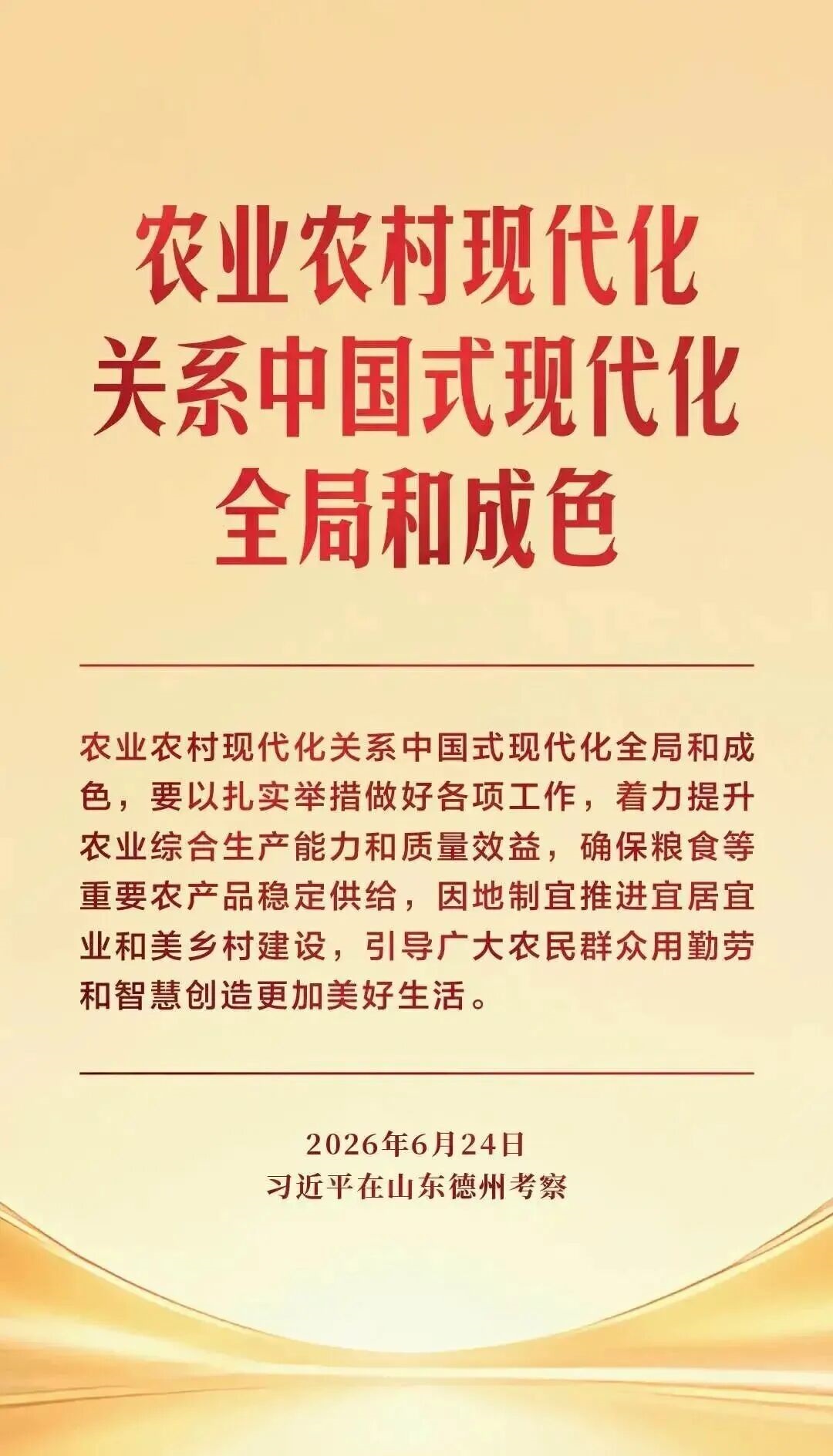 农业农村现代化
关系中国式现代化
全局和成色

农业农村现代化关系中国式现代化全局和成色，要以扎实举措做好各项工作，着力提升农业综合生产能力和质量效益，确保粮食等重要农产品稳定供给，因地制宜推进宜居宜业和美乡村建设，引导广大农民群众用勤劳和智慧创造更加美好生活。

2026年6月24日
习近平在山东德州考察